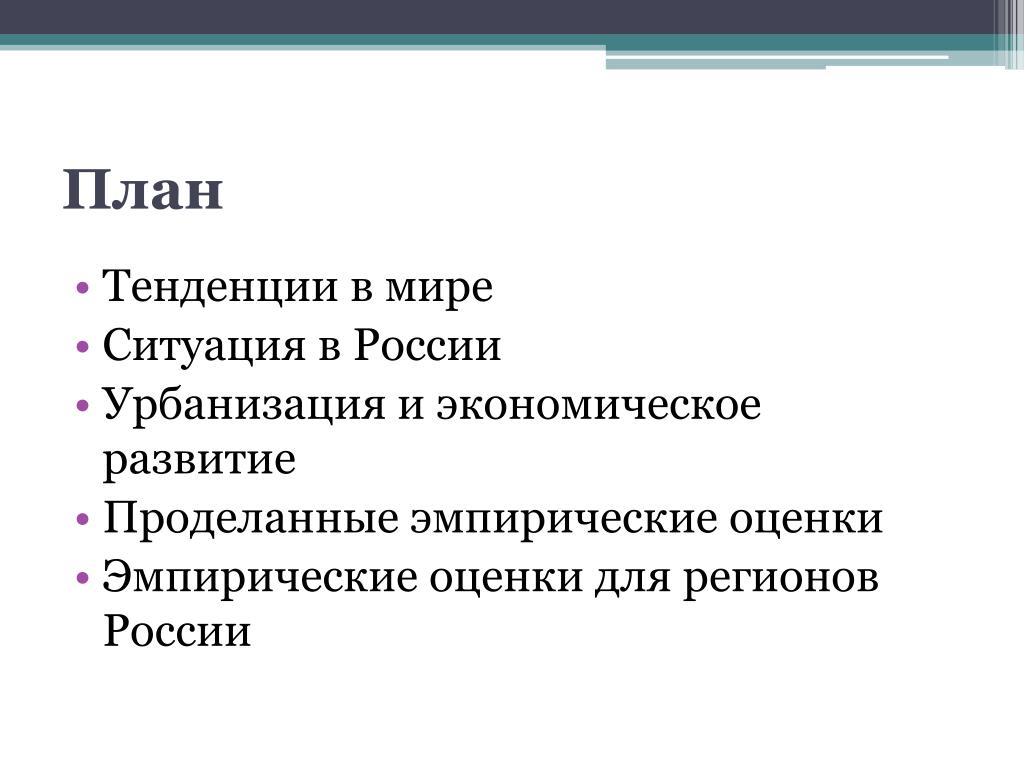 План

• Тенденции в мире
• Ситуация в России
• Урбанизация и экономическое развитие
• Проделанные эмпирические оценки
• Эмпирические оценки для регионов России